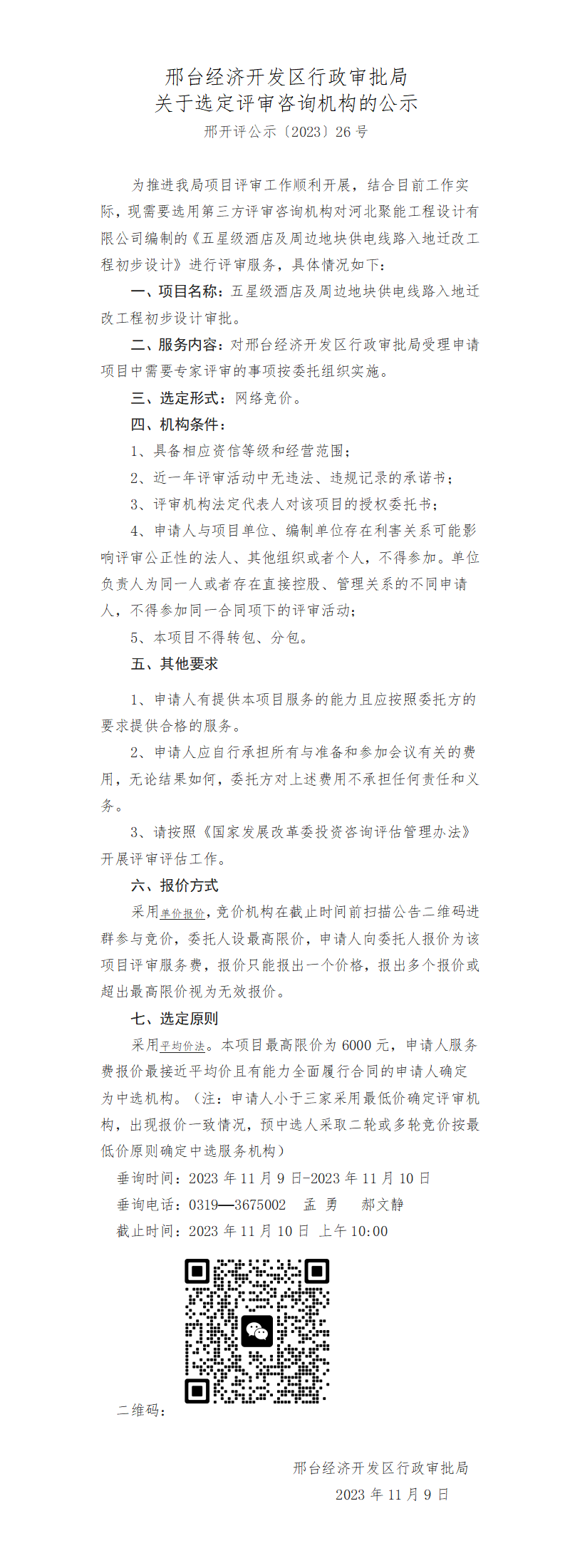 邢台经济开发区行政审批局
关于选定评审咨询机构的公示

邢开评公示〔2023〕26 号

为推进我局项目评审工作顺利开展，结合目前工作实际，现需要选用第三方评审咨询机构对河北聚能工程设计有限公司编制的《五星级酒店及周边地块供电线路入地迁改工程初步设计》进行评审服务，具体情况如下：

一、项目名称：五星级酒店及周边地块供电线路入地迁改工程初步设计审批。

二、服务内容：对邢台经济开发区行政审批局受理申请项目中需要专家评审的事项按委托组织实施。

三、选定形式：网络竞价。

四、机构条件：

1、具备相应资信等级和经营范围；

2、近一年评审活动中无违法、违规记录的承诺书；

3、评审机构法定代表人对该项目的授权委托书；

4、申请人与项目单位、编制单位存在利害关系可能影响评审公正性的法人、其他组织或者个人，不得参加。单位负责人为同一人或者存在直接控股、管理关系的不同申请人，不得参加同一合同项下的评审活动；

5、本项目不得转包、分包。

五、其他要求

1、申请人有提供本项目服务的能力且应按照委托方的要求提供合格的服务。

2、申请人应自行承担所有与准备和参加会议有关的费用，无论结果如何，委托方对上述费用不承担任何责任和义务。

3、请按照《国家发展改革委投资咨询评估管理办法》开展评审评估工作。

六、报价方式

采用单价报价，竞价机构在截止时间前扫描公告二维码进群参与竞价，委托人设最高限价，申请人向委托人报价为该项目评审服务费，报价只能报出一个价格，报出多个报价或超出最高限价视为无效报价。

七、选定原则

采用平均价法。本项目最高限价为 6000 元，申请人服务费报价最接近平均价且有能力全面履行合同的申请人确定为中选机构。（注：申请人小于三家采用最低价确定评审机构，出现报价一致情况，预中选人采取二轮或多轮竞价按最低价原则确定中选服务机构）

垂询时间：2023 年 11 月 9 日-2023 年 11 月 10 日

垂询电话：0319—3675002 孟 勇 郝文静

截止时间：2023 年 11 月 10 日 上午 10:00

二维码：

邢台经济开发区行政审批局
2023 年 11 月 9 日